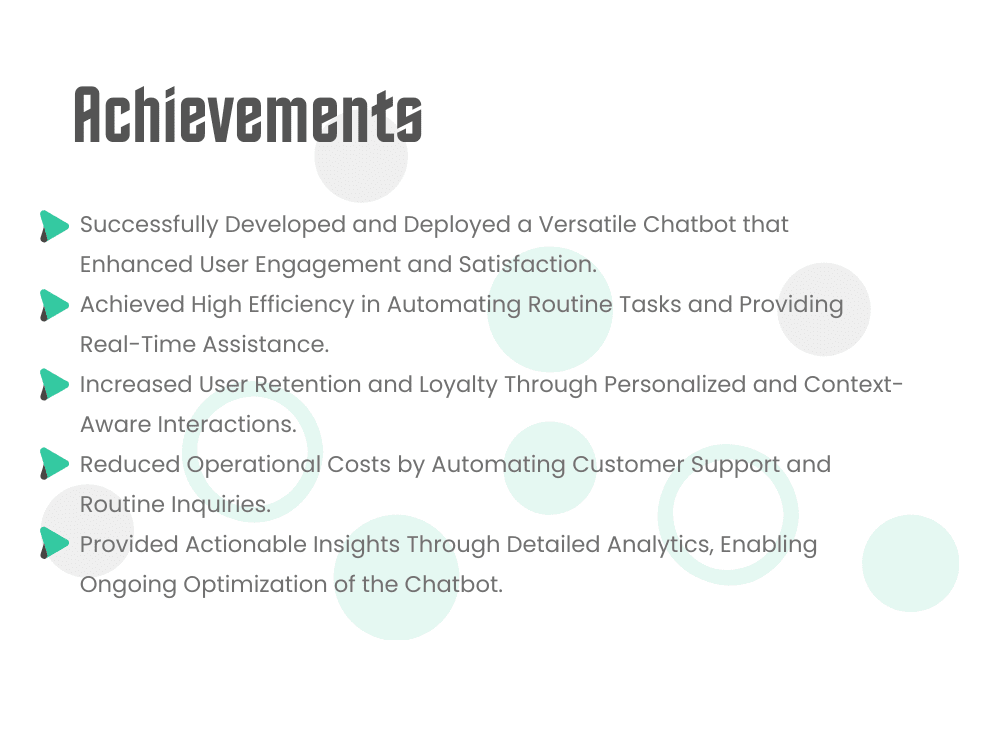 Achievements

Successfully Developed and Deployed a Versatile Chatbot that Enhanced User Engagement and Satisfaction.

Achieved High Efficiency in Automating Routine Tasks and Providing Real-Time Assistance.

Increased User Retention and Loyalty Through Personalized and Context-Aware Interactions.

Reduced Operational Costs by Automating Customer Support and Routine Inquiries.

Provided Actionable Insights Through Detailed Analytics, Enabling Ongoing Optimization of the Chatbot.